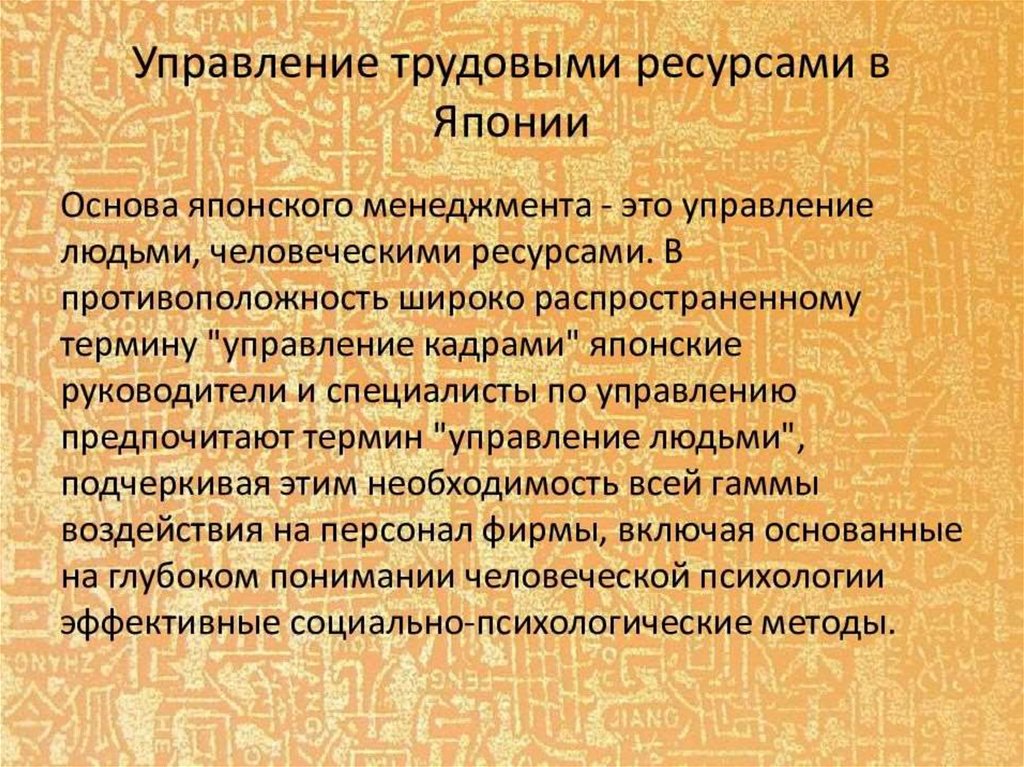 Управление трудовыми ресурсами в Японии

Основа японского менеджмента - это управление людьми, человеческими ресурсами. В противоположность широко распространенному термину "управление кадрами" японские руководители и специалисты по управлению предпочитают термин "управление людьми", подчеркивая этим необходимость всей гаммы воздействия на персонал фирмы, включая основанные на глубоком понимании человеческой психологии эффективные социально-психологические методы.